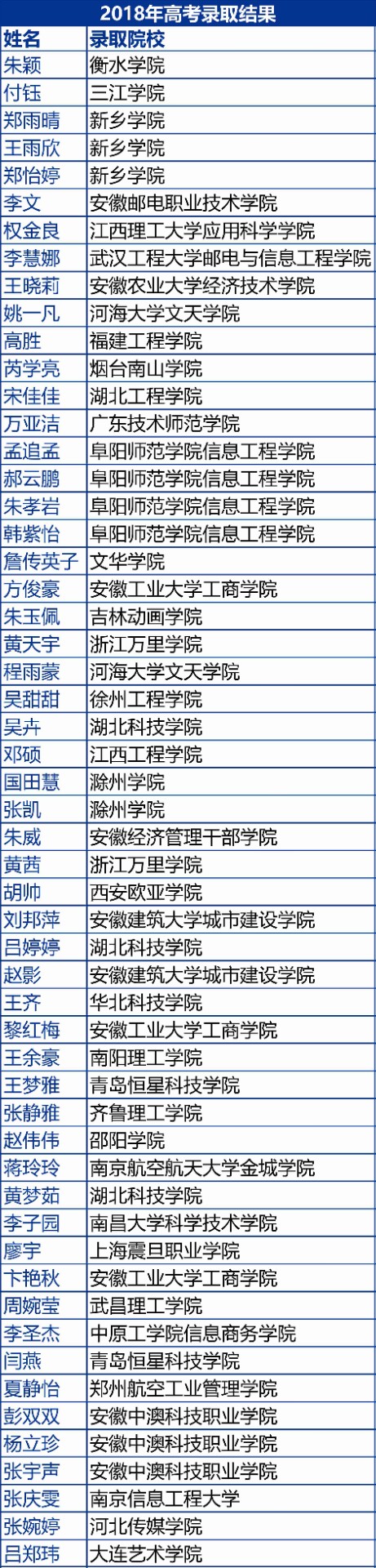 2018年高考录取结果

| 姓名 | 录取院校 |
|---|---|
| 朱颖 | 衡水学院 |
| 付钰 | 三江学院 |
| 郑雨晴 | 新乡学院 |
| 王雨欣 | 新乡学院 |
| 郑怡婷 | 新乡学院 |
| 李文 | 安徽邮电职业技术学院 |
| 权金良 | 江西理工大学应用科学学院 |
| 李慧娜 | 武汉工程大学邮电与信息工程学院 |
| 王晓莉 | 安徽农业大学经济技术学院 |
| 姚一凡 | 河海大学文天学院 |
| 高胜 | 福建工程学院 |
| 芮学亮 | 烟台南山学院 |
| 宋佳佳 | 湖北工程学院 |
| 万亚洁 | 广东技术师范学院 |
| 孟追孟 | 阜阳师范学院信息工程学院 |
| 郝云鹏 | 阜阳师范学院信息工程学院 |
| 朱孝岩 | 阜阳师范学院信息工程学院 |
| 韩紫怡 | 阜阳师范学院信息工程学院 |
| 詹传英子 | 文华学院 |
| 方俊豪 | 安徽工业大学工商学院 |
| 朱玉佩 | 吉林动画学院 |
| 黄天宇 | 浙江万里学院 |
| 程雨蒙 | 河海大学文天学院 |
| 吴甜甜 | 徐州工程学院 |
| 吴卉 | 湖北科技学院 |
| 邓硕 | 江西工程学院 |
| 国田慧 | 滁州学院 |
| 张凯 | 滁州学院 |
| 朱威 | 安徽经济管理干部学院 |
| 黄茜 | 浙江万里学院 |
| 胡帅 | 西安欧亚学院 |
| 刘邦萍 | 安徽建筑大学城市建设学院 |
| 吕婷婷 | 湖北科技学院 |
| 赵影 | 安徽建筑大学城市建设学院 |
| 王齐 | 华北科技学院 |
| 黎红梅 | 安徽工业大学工商学院 |
| 王余豪 | 南阳理工学院 |
| 王梦雅 | 青岛恒星科技学院 |
| 张静雅 | 齐鲁理工学院 |
| 赵伟伟 | 邵阳学院 |
| 蒋玲玲 | 南京航空航天大学金城学院 |
| 黄梦茹 | 湖北科技学院 |
| 李子园 | 南昌大学科学技术学院 |
| 廖宇 | 上海震旦职业学院 |
| 卞艳秋 | 安徽工业大学工商学院 |
| 周婉莹 | 武昌理工学院 |
| 李圣杰 | 中原工学院信息商务学院 |
| 闫燕 | 青岛恒星科技学院 |
| 夏静怡 | 郑州航空工业管理学院 |
| 彭双双 | 安徽中澳科技职业学院 |
| 杨立珍 | 安徽中澳科技职业学院 |
| 张宇声 | 安徽中澳科技职业学院 |
| 张庆雯 | 南京信息工程大学 |
| 张婉婷 | 河北传媒学院 |
| 吕郑玮 | 大连艺术学院 |